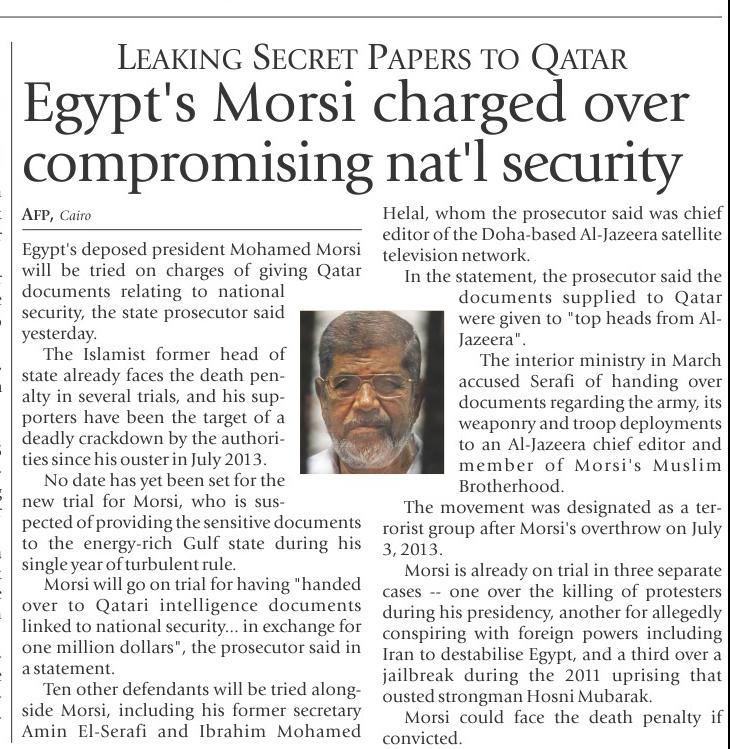 LEAKING SECRET PAPERS TO QATAR

Egypt's Morsi charged over compromising nat'l security

AFP, Cairo

Egypt's deposed president Mohamed Morsi will be tried on charges of giving Qatar documents relating to national security, the state prosecutor said yesterday.

The Islamist former head of state already faces the death penalty in several trials, and his supporters have been the target of a deadly crackdown by the authorities since his ouster in July 2013.

No date has yet been set for the new trial for Morsi, who is suspected of providing the sensitive documents to the energy-rich Gulf state during his single year of turbulent rule.

Morsi will go on trial for having "handed over to Qatari intelligence documents linked to national security... in exchange for one million dollars", the prosecutor said in a statement.

Ten other defendants will be tried alongside Morsi, including his former secretary Amin El-Serafi and Ibrahim Mohamed Helal, whom the prosecutor said was chief editor of the Doha-based Al-Jazeera satellite television network.

In the statement, the prosecutor said the documents supplied to Qatar were given to "top heads from Al-Jazeera".

The interior ministry in March accused Serafi of handing over documents regarding the army, its weaponry and troop deployments to an Al-Jazeera chief editor and member of Morsi's Muslim Brotherhood.

The movement was designated as a terrorist group after Morsi's overthrow on July 3, 2013.

Morsi is already on trial in three separate cases -- one over the killing of protesters during his presidency, another for allegedly conspiring with foreign powers including Iran to destabilise Egypt, and a third over a jailbreak during the 2011 uprising that ousted strongman Hosni Mubarak.

Morsi could face the death penalty if convicted.